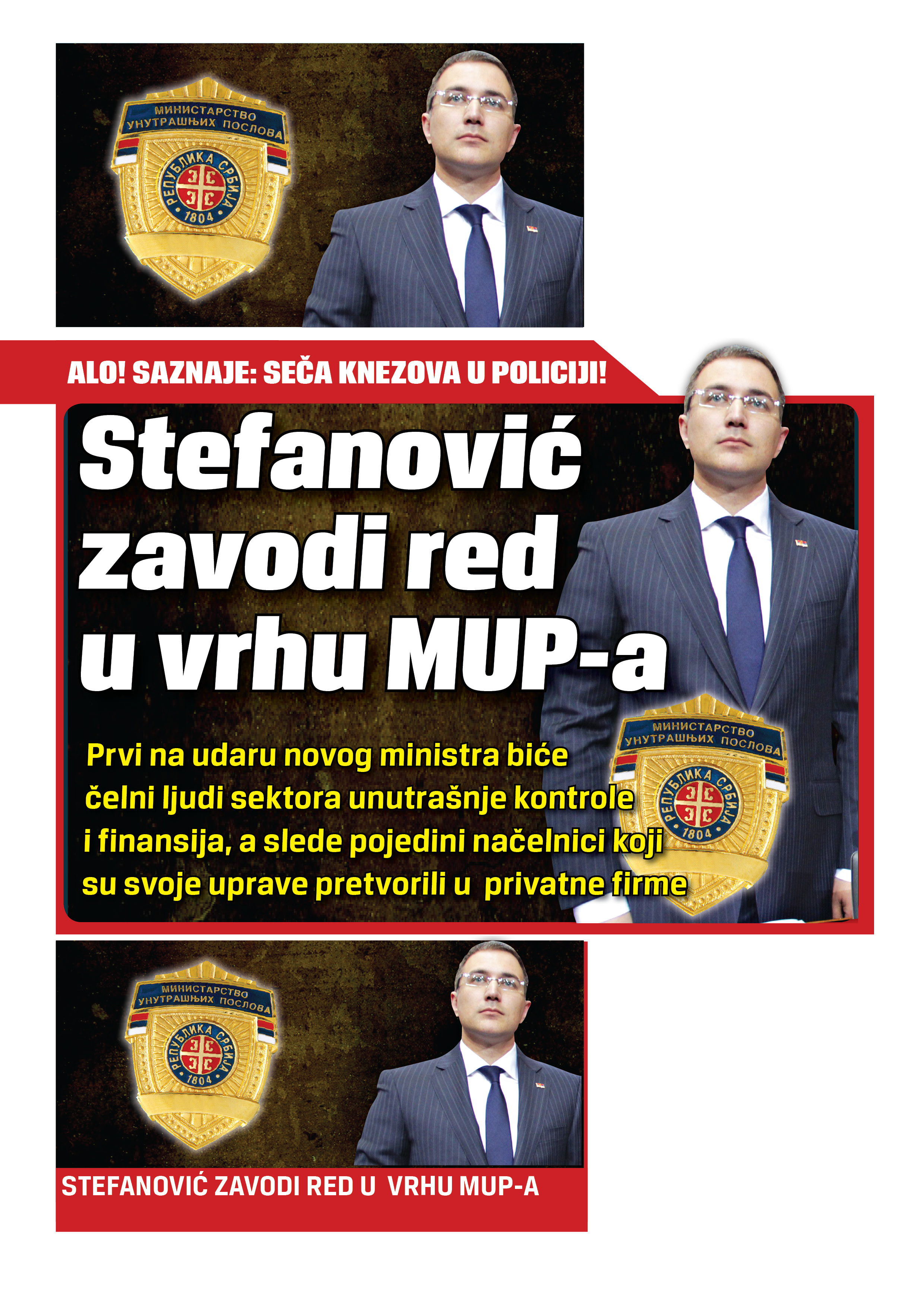 МИНИСТАРСТВО УНУТРАШЊИХ ПОСЛОВА
РЕПУБЛИКА СРБИЈА
1804

ALO! SAZNAJE: SEČA KNEZOVA U POLICIJI!

Stefanović zavodi red u vrhu MUP-a

Prvi na udaru novog ministra biće čelni ljudi sektora unutrašnje kontrole i finansija, a slede pojedini načelnici koji su svoje uprave pretvorili u privatne firme

МИНИСТАРСТВО УНУТРАШЊИХ ПОСЛОВА
РЕПУБЛИКА СРБИЈА
1804

МИНИСТАРСТВО УНУТРАШЊИХ ПОСЛОВА
РЕПУБЛИКА СРБИЈА
1804

STEFANOVIĆ ZAVODI RED U VRHU MUP-A